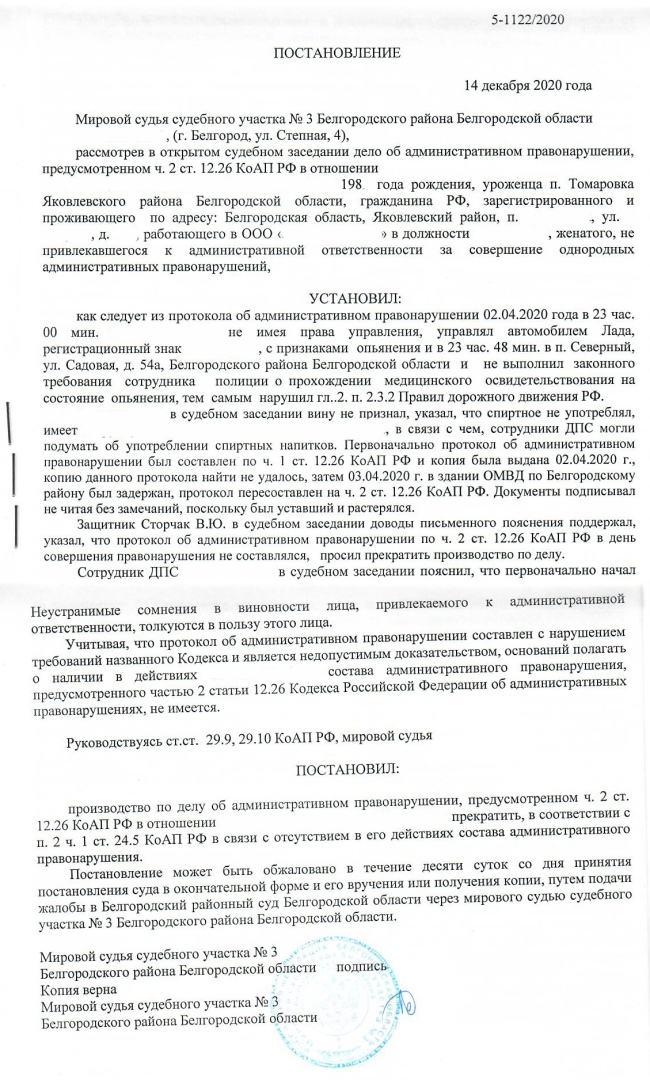 5-1122/2020

ПОСТАНОВЛЕНИЕ

14 декабря 2020 года

Мировой судья судебного участка № 3 Белгородского района Белгородской области , (г. Белгород, ул. Степная, 4),

рассмотрев в открытом судебном заседании дело об административном правонарушении, предусмотренном ч. 2 ст. 12.26 КоАП РФ в отношении 198 года рождения, уроженца п. Томаровка Яковлевского района Белгородской области, гражданина РФ, зарегистрированного и проживающего по адресу: Белгородская область, Яковлевский район, п. , ул. , д. , работающего в ООО « » в должности , женатого, не привлекавшегося к административной ответственности за совершение однородных административных правонарушений,

УСТАНОВИЛ:

как следует из протокола об административном правонарушении 02.04.2020 года в 23 час. 00 мин. не имея права управления, управлял автомобилем Лада, регистрационный знак , с признаками опьянения и в 23 час. 48 мин. в п. Северный, ул. Садовая, д. 54а, Белгородского района Белгородской области и не выполнил законного требования сотрудника полиции о прохождении медицинского освидетельствования на состояние опьянения, тем самым нарушил гл..2. п. 2.3.2 Правил дорожного движения РФ.

в судебном заседании вину не признал, указал, что спиртное не употреблял, имеет , в связи с чем, сотрудники ДПС могли подумать об употреблении спиртных напитков. Первоначально протокол об административном правонарушении был составлен по ч. 1 ст. 12.26 КоАП РФ и копия была выдана 02.04.2020 г., копию данного протокола найти не удалось, затем 03.04.2020 г. в здании ОМВД по Белгородскому району был задержан, протокол пересоставлен на ч. 2 ст. 12.26 КоАП РФ. Документы подписывал не читая без замечаний, поскольку был уставший и растерялся.

Защитник Сторчак В.Ю. в судебном заседании доводы письменного пояснения поддержал, указал, что протокол об административном правонарушении по ч. 2 ст. 12.26 КоАП РФ в день совершения правонарушения не составлялся, просил прекратить производство по делу.

Сотрудник ДПС в судебном заседании пояснил, что первоначально начал

Неустранимые сомнения в виновности лица, привлекаемого к административной ответственности, толкуются в пользу этого лица.

Учитывая, что протокол об административном правонарушении составлен с нарушением требований названного Кодекса и является недопустимым доказательством, оснований полагать о наличии в действиях состава административного правонарушения, предусмотренного частью 2 статьи 12.26 Кодекса Российской Федерации об административных правонарушениях, не имеется.

Руководствуясь ст.ст. 29.9, 29.10 КоАП РФ, мировой судья

ПОСТАНОВИЛ:

производство по делу об административном правонарушении, предусмотренном ч. 2 ст. 12.26 КоАП РФ в отношении прекратить, в соответствии с п. 2 ч. 1 ст. 24.5 КоАП РФ в связи с отсутствием в его действиях состава административного правонарушения.

Постановление может быть обжаловано в течение десяти суток со дня принятия постановления суда в окончательной форме и его вручения или получения копии, путем подачи жалобы в Белгородский районный суд Белгородской области через мирового судью судебного участка № 3 Белгородского района Белгородской области.

Мировой судья судебного участка № 3
Белгородского района Белгородской области подпись
Копия верна
Мировой судья судебного участка № 3
Белгородского района Белгородской области